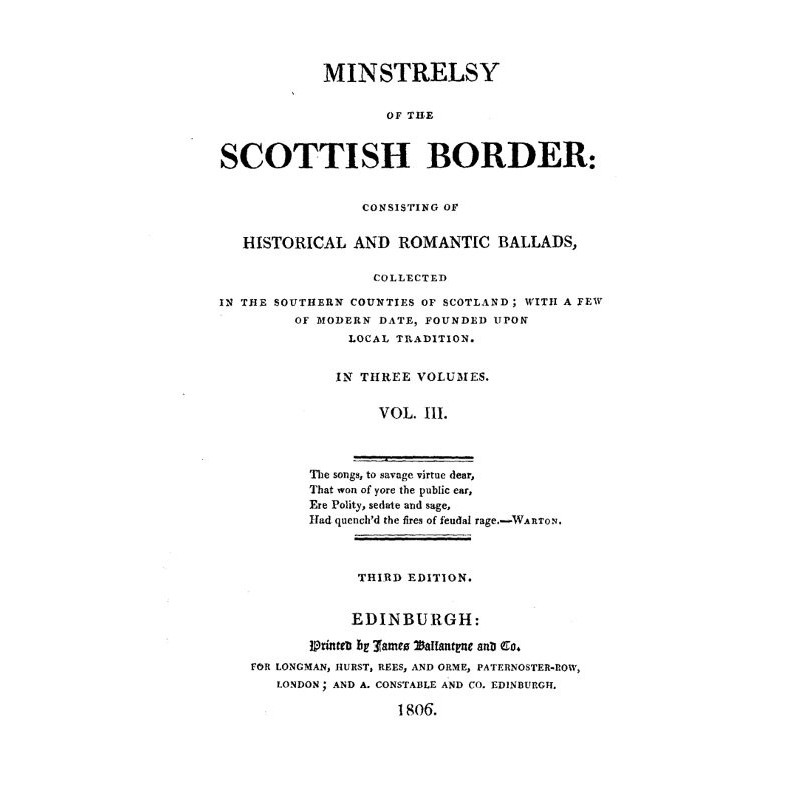 MINSTRELSY

OF THE

SCOTTISH BORDER:

CONSISTING OF

HISTORICAL AND ROMANTIC BALLADS,

COLLECTED

IN THE SOUTHERN COUNTIES OF SCOTLAND; WITH A FEW OF MODERN DATE, FOUNDED UPON LOCAL TRADITION.

IN THREE VOLUMES.

VOL. III.

The songs, to savage virtue dear,
That won of yore the public ear,
Ere Polity, sedate and sage,
Had quench'd the fires of feudal rage.—WARTON.

THIRD EDITION.

EDINBURGH:

Printed by James Ballantyne and Co.

FOR LONGMAN, HURST, REES, AND ORME, PATERNOSTER-ROW, LONDON; AND A. CONSTABLE AND CO. EDINBURGH.

1806.